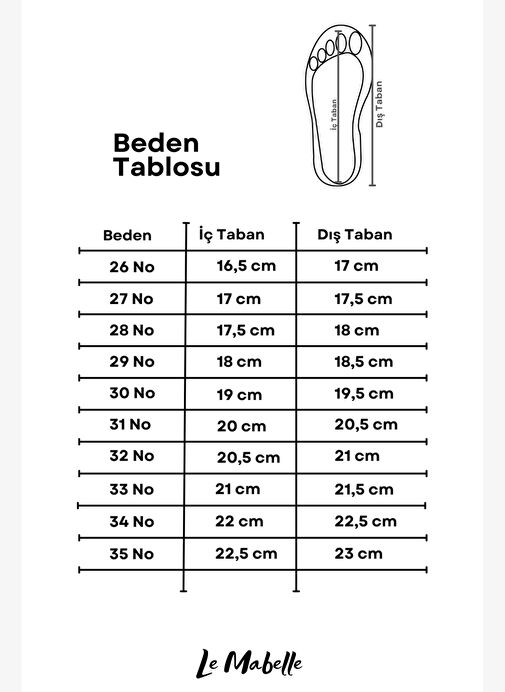 Beden Tablosu

İç Taban

Dış Taban

| Beden | İç Taban | Dış Taban |
|---|---|---|
| 26 No | 16,5 cm | 17 cm |
| 27 No | 17 cm | 17,5 cm |
| 28 No | 17,5 cm | 18 cm |
| 29 No | 18 cm | 18,5 cm |
| 30 No | 19 cm | 19,5 cm |
| 31 No | 20 cm | 20,5 cm |
| 32 No | 20,5 cm | 21 cm |
| 33 No | 21 cm | 21,5 cm |
| 34 No | 22 cm | 22,5 cm |
| 35 No | 22,5 cm | 23 cm |

Le Mabelle